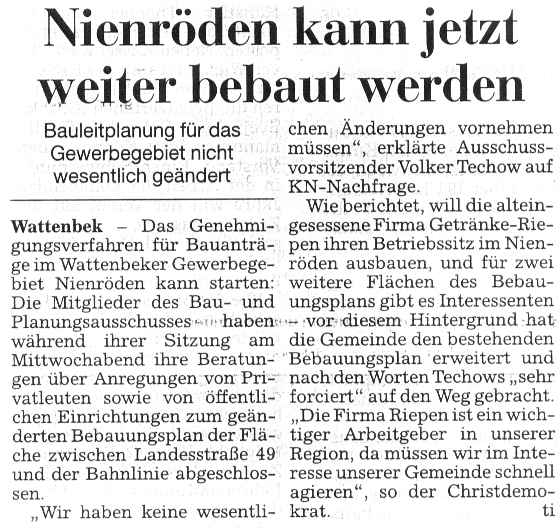 Nienröden kann jetzt weiter bebaut werden

Bauleitplanung für das Gewerbegebiet nicht wesentlich geändert

Wattenbek – Das Genehmigungsverfahren für Bauanträge im Wattenbeker Gewerbegebiet Nienröden kann starten: Die Mitglieder des Bau- und Planungsausschusses haben während ihrer Sitzung am Mittwochabend ihre Beratungen über Anregungen von Privatleuten sowie von öffentlichen Einrichtungen zum geänderten Bebauungsplan der Fläche zwischen Landesstraße 49 und der Bahnlinie abgeschlossen.

„Wir haben keine wesentlichen Änderungen vornehmen müssen“, erklärte Ausschussvorsitzender Volker Techow auf KN-Nachfrage.

Wie berichtet, will die alteingesessene Firma Getränke-Riepen ihren Betriebssitz im Nienröden ausbauen, und für zwei weitere Flächen des Bebauungsplans gibt es Interessenten – vor diesem Hintergrund hat die Gemeinde den bestehenden Bebauungsplan erweitert und nach den Worten Techows „sehr forciert“ auf den Weg gebracht. „Die Firma Riepen ist ein wichtiger Arbeitgeber in unserer Region, da müssen wir im Interesse unserer Gemeinde schnell agieren“, so der Christdemokrat. ti